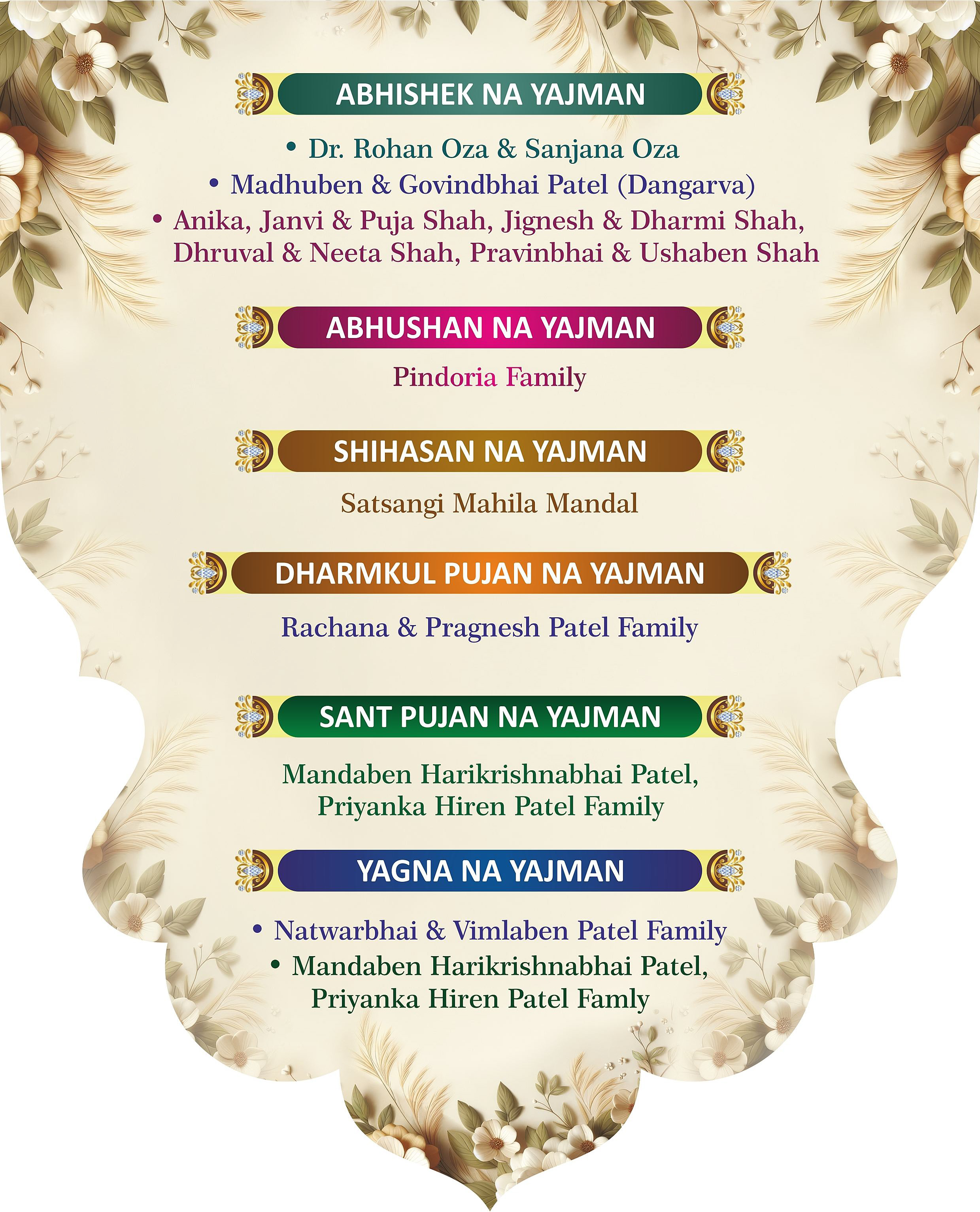 ABHISHEK NA YAJMAN

• Dr. Rohan Oza & Sanjana Oza
• Madhuben & Govindbhai Patel (Dangarva)
• Anika, Janvi & Puja Shah, Jignesh & Dharmi Shah, Dhruval & Neeta Shah, Pravinbhai & Ushaben Shah

ABHUSHAN NA YAJMAN

Pindoria Family

SHIHASAN NA YAJMAN

Satsangi Mahila Mandal

DHARMKUL PUJAN NA YAJMAN

Rachana & Pragnesh Patel Family

SANT PUJAN NA YAJMAN

Mandaben Harikrishnabhai Patel,
Priyanka Hiren Patel Family

YAGNA NA YAJMAN

• Natwarbhai & Vimlaben Patel Family
• Mandaben Harikrishnabhai Patel,
Priyanka Hiren Patel Famly